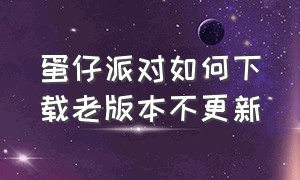 蛋仔派对如何下载老版本不更新